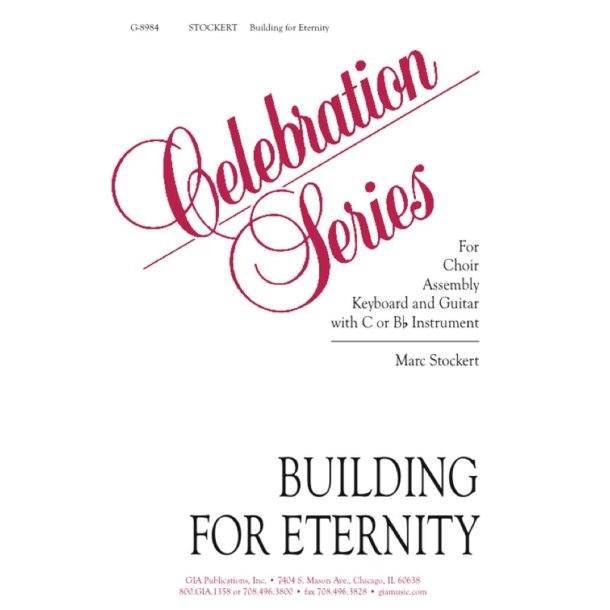 G-8984 STOCKERT Building for Eternity

Celebration Series

For
Choir
Assembly
Keyboard and Guitar
with C or B♭ Instrument

Marc Stockert

BUILDING
FOR ETERNITY

GIA Publications, Inc. • 7404 S. Mason Ave., Chicago, IL 60638
800.GIA.1358 or 708.496.3800 • fax 708.496.3828 • giamusic.com